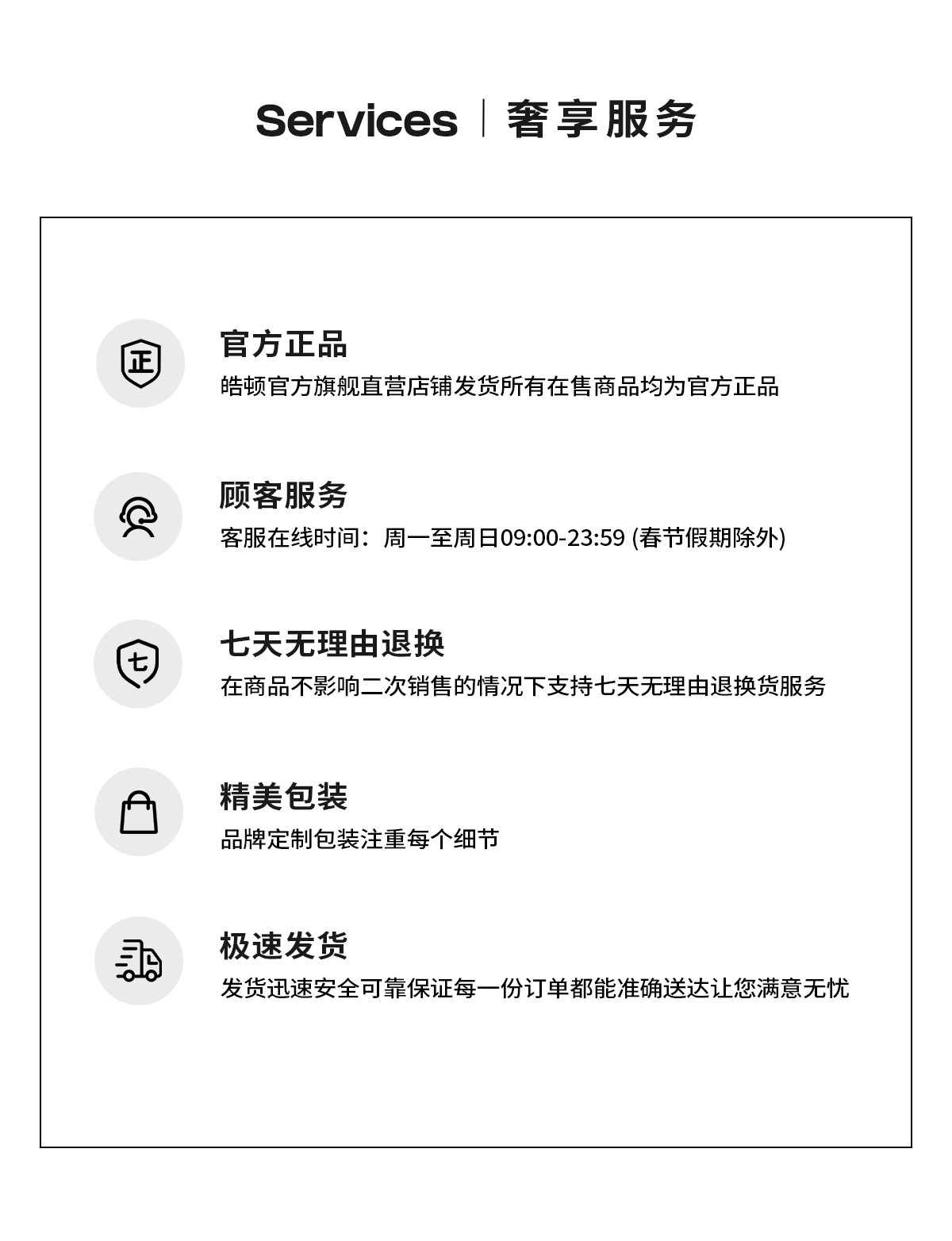 Services | 奢享服务

正

官方正品

皓顿官方旗舰直营店铺发货所有在售商品均为官方正品

顾客服务

客服在线时间：周一至周日09:00-23:59 (春节假期除外)

七

七天无理由退换

在商品不影响二次销售的情况下支持七天无理由退换货服务

精美包装

品牌定制包装注重每个细节

极速发货

发货迅速安全可靠保证每一份订单都能准确送达让您满意无忧